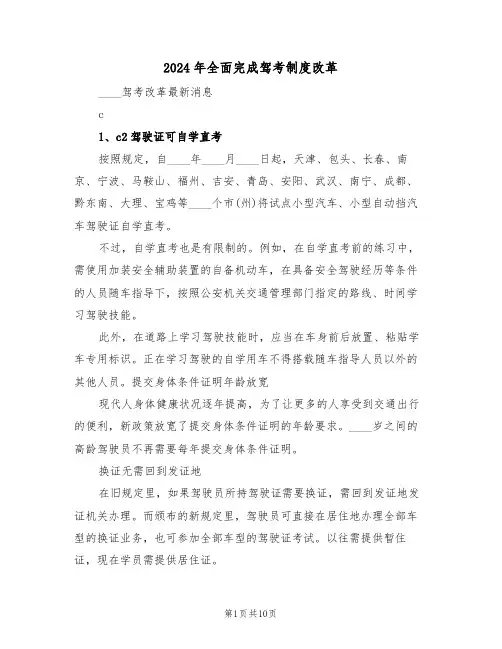 2024年全面完成驾考制度改革

____驾考改革最新消息

c

1、c2驾驶证可自学直考

按照规定，自____年____月____日起，天津、包头、长春、南京、宁波、马鞍山、福州、吉安、青岛、安阳、武汉、南宁、成都、黔东南、大理、宝鸡等____个市(州)将试点小型汽车、小型自动挡汽车驾驶证自学直考。

不过，自学直考也是有限制的。例如，在自学直考前的练习中，需使用加装安全辅助装置的自备机动车，在具备安全驾驶经历等条件的人员随车指导下，按照公安机关交通管理部门指定的路线、时间学习驾驶技能。

此外，在道路上学习驾驶技能时，应当在车身前后放置、粘贴学车专用标识。正在学习驾驶的自学用车不得搭载随车指导人员以外的其他人员。提交身体条件证明年龄放宽

现代人身体健康状况逐年提高，为了让更多的人享受到交通出行的便利，新政策放宽了提交身体条件证明的年龄要求。____岁之间的高龄驾驶员不再需要每年提交身体条件证明。

换证无需回到发证地

在旧规定里，如果驾驶员所持驾驶证需要换证，需回到发证地发证机关办理。而颁布的新规定里，驾驶员可直接在居住地办理全部车型的换证业务，也可参加全部车型的驾驶证考试。以往需提供暂住证，现在学员需提供居住证。

第1页共10页